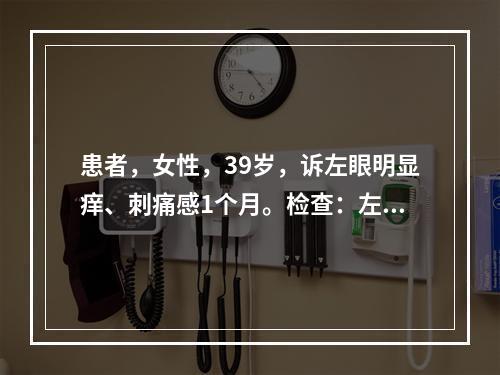 患者，女性，39岁，诉左眼明显痒、刺痛感1个月。检查：左…